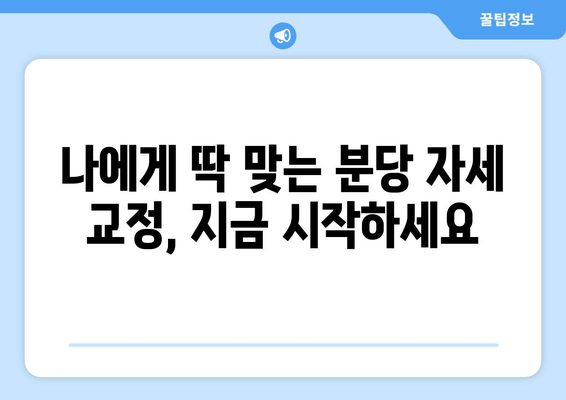 꿀팁정보

나에게 딱 맞는 분당 자세 교정, 지금 시작하세요